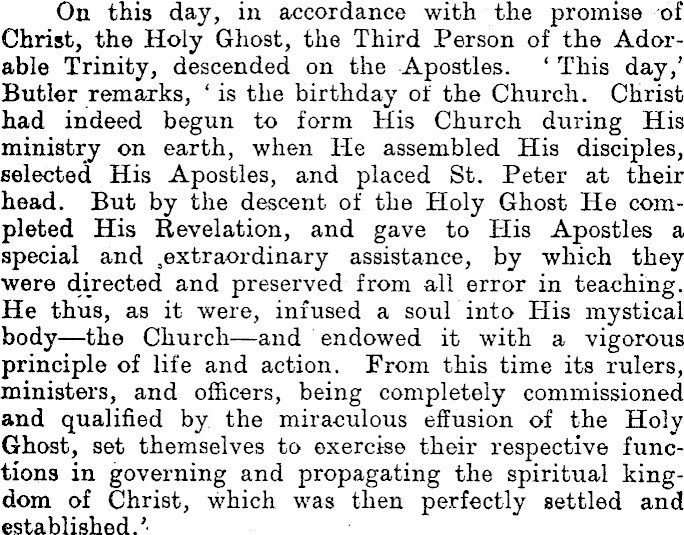 On this day, in accordance with the promise of Christ, the Holy Ghost, the Third Person of the Adorable Trinity, descended on the Apostles. 'This day,' Butler remarks, 'is the birthday of the Church. Christ had indeed begun to form His Church during His ministry on earth, when He assembled His disciples, selected His Apostles, and placed St. Peter at their head. But by the descent of the Holy Ghost He completed His Revelation, and gave to His Apostles a special and extraordinary assistance, by which they were directed and preserved from all error in teaching. He thus, as it were, infused a soul into His mystical body—the Church—and endowed it with a vigorous principle of life and action. From this time its rulers, ministers, and officers, being completely commissioned and qualified by the miraculous effusion of the Holy Ghost, set themselves to exercise their respective functions in governing and propagating the spiritual kingdom of Christ, which was then perfectly settled and established.'